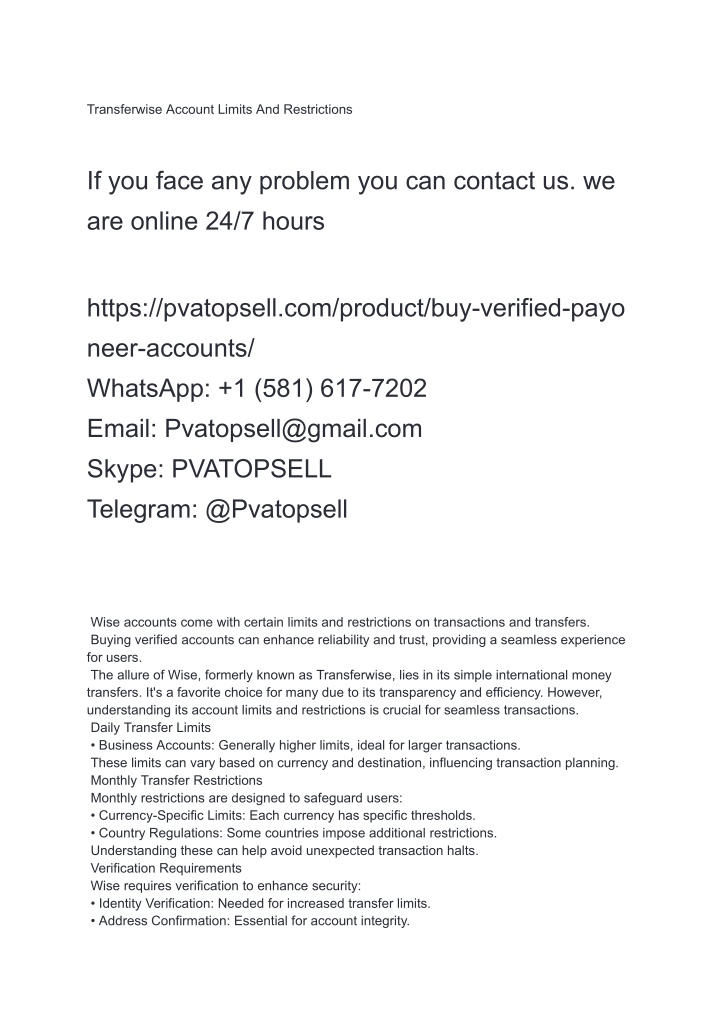 Transferwise Account Limits And Restrictions

If you face any problem you can contact us. we are online 24/7 hours

https://pvatopsell.com/product/buy-verified-payoneer-accounts/
WhatsApp: +1 (581) 617-7202
Email: Pvatopsell@gmail.com
Skype: PVATOPSELL
Telegram: @Pvatopsell

Wise accounts come with certain limits and restrictions on transactions and transfers.
Buying verified accounts can enhance reliability and trust, providing a seamless experience for users.
The allure of Wise, formerly known as Transferwise, lies in its simple international money transfers. It's a favorite choice for many due to its transparency and efficiency. However, understanding its account limits and restrictions is crucial for seamless transactions.
Daily Transfer Limits
• Business Accounts: Generally higher limits, ideal for larger transactions.
These limits can vary based on currency and destination, influencing transaction planning.
Monthly Transfer Restrictions
Monthly restrictions are designed to safeguard users:
• Currency-Specific Limits: Each currency has specific thresholds.
• Country Regulations: Some countries impose additional restrictions.
Understanding these can help avoid unexpected transaction halts.
Verification Requirements
Wise requires verification to enhance security:
• Identity Verification: Needed for increased transfer limits.
• Address Confirmation: Essential for account integrity.